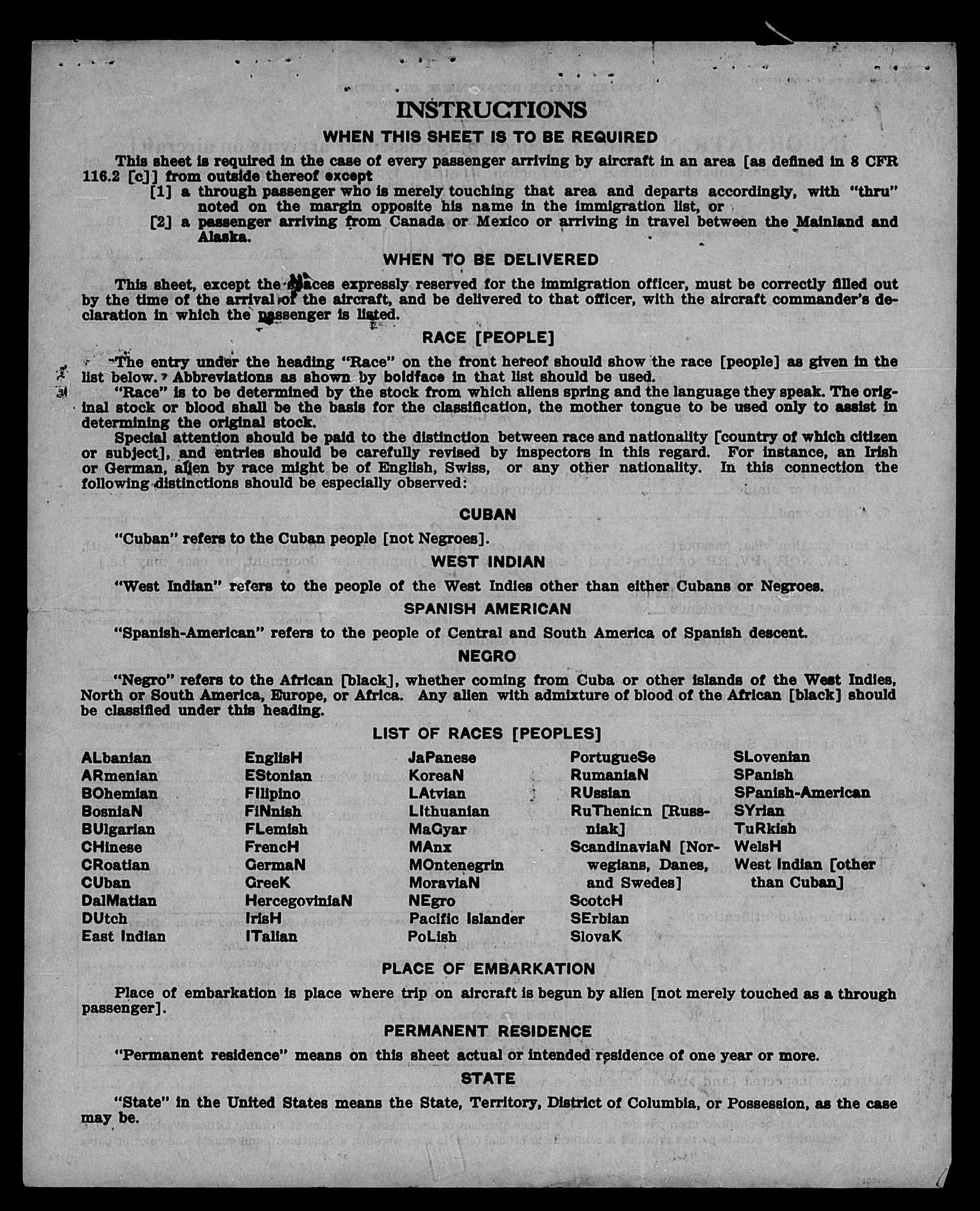 INSTRUCTIONS

WHEN THIS SHEET IS TO BE REQUIRED

This sheet is required in the case of every passenger arriving by aircraft in an area [as defined in 8 CFR 116.2 [c]] from outside thereof except

[1] a through passenger who is merely touching that area and departs accordingly, with "thru" noted on the margin opposite his name in the immigration list, or

[2] a passenger arriving from Canada or Mexico or arriving in travel between the Mainland and Alaska.

WHEN TO BE DELIVERED

This sheet, except the spaces expressly reserved for the immigration officer, must be correctly filled out by the time of the arrival of the aircraft, and be delivered to that officer, with the aircraft commander's declaration in which the passenger is listed.

RACE [PEOPLE]

The entry under the heading "Race" on the front hereof should show the race [people] as given in the list below. Abbreviations as shown by boldface in that list should be used.

"Race" is to be determined by the stock from which aliens spring and the language they speak. The original stock or blood shall be the basis for the classification, the mother tongue to be used only to assist in determining the original stock.

Special attention should be paid to the distinction between race and nationality [country of which citizen or subject], and entries should be carefully revised by inspectors in this regard. For instance, an Irish or German, alien by race might be of English, Swiss, or any other nationality. In this connection the following distinctions should be especially observed:

CUBAN

"Cuban" refers to the Cuban people [not Negroes].

WEST INDIAN

"West Indian" refers to the people of the West Indies other than either Cubans or Negroes.

SPANISH AMERICAN

"Spanish-American" refers to the people of Central and South America of Spanish descent.

NEGRO

"Negro" refers to the African [black], whether coming from Cuba or other islands of the West Indies, North or South America, Europe, or Africa. Any alien with admixture of blood of the African [black] should be classified under this heading.

LIST OF RACES [PEOPLES]

ALbanian
ARmenian
BOhemian
BosniaN
BUlgarian
CHinese
CRoatian
CUban
DalMatian
DUtch
East Indian

EnglisH
EStonian
FIlipino
FiNnish
FLemish
FrencH
GermaN
GreeK
HercegoviniaN
IrisH
ITalian

JaPanese
KoreaN
LAtvian
LIthuanian
MaGyar
MAnx
MOntenegrin
MoraviaN
NEgro
Pacific Islander
PoLish

PortugueSe
RumaniaN
RUssian
RuThenian [Russniak]
ScandinaviaN [Norwegians, Danes, and Swedes]
ScotcH
SErbian
SlovaK

SLovenian
SPanish
SPanish-American
SYrian
TuRkish
WelsH
West Indian [other than Cuban]

PLACE OF EMBARKATION

Place of embarkation is place where trip on aircraft is begun by alien [not merely touched as a through passenger].

PERMANENT RESIDENCE

"Permanent residence" means on this sheet actual or intended residence of one year or more.

STATE

"State" in the United States means the State, Territory, District of Columbia, or Possession, as the case may be.